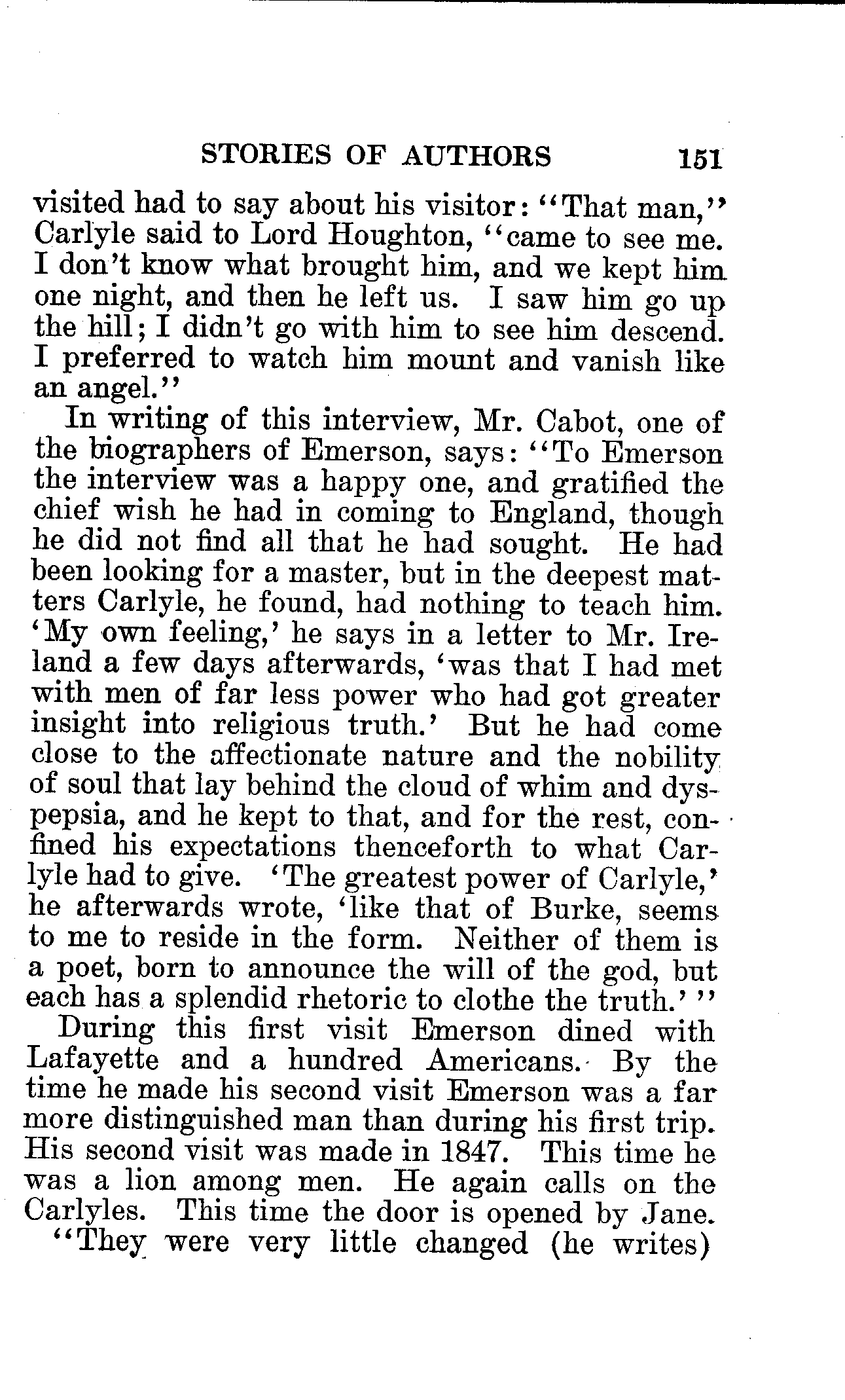 STORIES OF AUTHORS 151

visited had to say about his visitor: "That man," Carlyle said to Lord Houghton, "came to see me. I don't know what brought him, and we kept him one night, and then he left us. I saw him go up the hill; I didn't go with him to see him descend. I preferred to watch him mount and vanish like an angel."

In writing of this interview, Mr. Cabot, one of the biographers of Emerson, says: "To Emerson the interview was a happy one, and gratified the chief wish he had in coming to England, though he did not find all that he had sought. He had been looking for a master, but in the deepest matters Carlyle, he found, had nothing to teach him. 'My own feeling,' he says in a letter to Mr. Ireland a few days afterwards, 'was that I had met with men of far less power who had got greater insight into religious truth.' But he had come close to the affectionate nature and the nobility of soul that lay behind the cloud of whim and dyspepsia, and he kept to that, and for the rest, confined his expectations thenceforth to what Carlyle had to give. 'The greatest power of Carlyle,' he afterwards wrote, 'like that of Burke, seems to me to reside in the form. Neither of them is a poet, born to announce the will of the god, but each has a splendid rhetoric to clothe the truth.' "

During this first visit Emerson dined with Lafayette and a hundred Americans. By the time he made his second visit Emerson was a far more distinguished man than during his first trip. His second visit was made in 1847. This time he was a lion among men. He again calls on the Carlyles. This time the door is opened by Jane.

"They were very little changed (he writes)